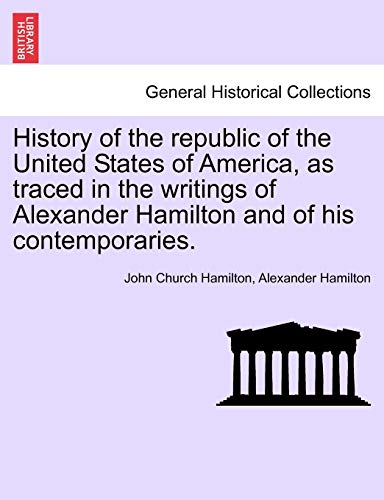 BRITISH LIBRARY

General Historical Collections

History of the republic of the United States of America, as traced in the writings of Alexander Hamilton and of his contemporaries.

John Church Hamilton, Alexander Hamilton